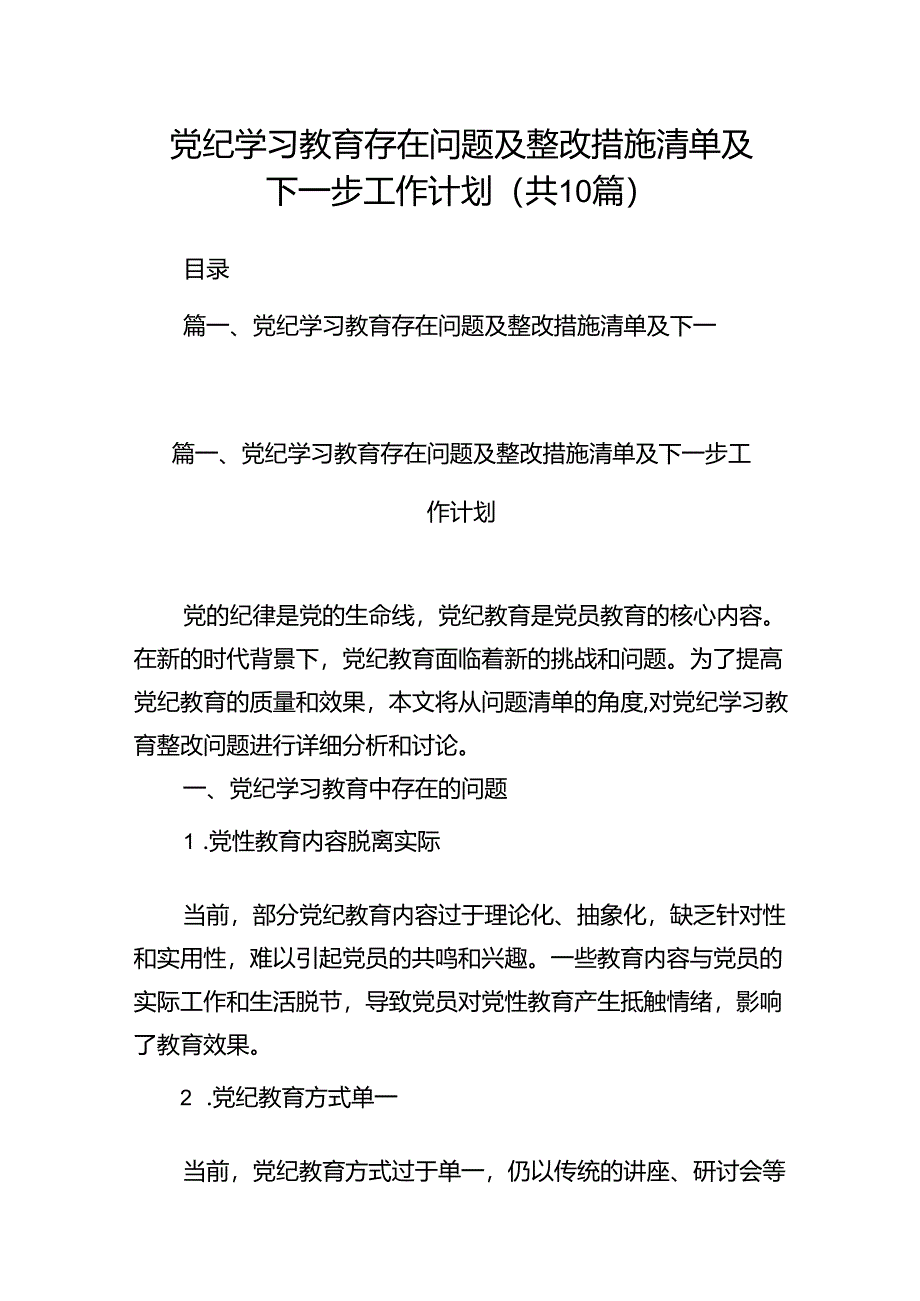 党纪学习教育存在问题及整改措施清单及下一步工作计划（共10篇）

目录

篇一、党纪学习教育存在问题及整改措施清单及下一

篇一、党纪学习教育存在问题及整改措施清单及下一步工作计划

党的纪律是党的生命线，党纪教育是党员教育的核心内容。在新的时代背景下，党纪教育面临着新的挑战和问题。为了提高党纪教育的质量和效果，本文将从问题清单的角度,对党纪学习教育整改问题进行详细分析和讨论。

一、党纪学习教育中存在的问题

1 .党性教育内容脱离实际

当前，部分党纪教育内容过于理论化、抽象化，缺乏针对性和实用性，难以引起党员的共鸣和兴趣。一些教育内容与党员的实际工作和生活脱节，导致党员对党性教育产生抵触情绪，影响了教育效果。

2 .党纪教育方式单一

当前，党纪教育方式过于单一，仍以传统的讲座、研讨会等